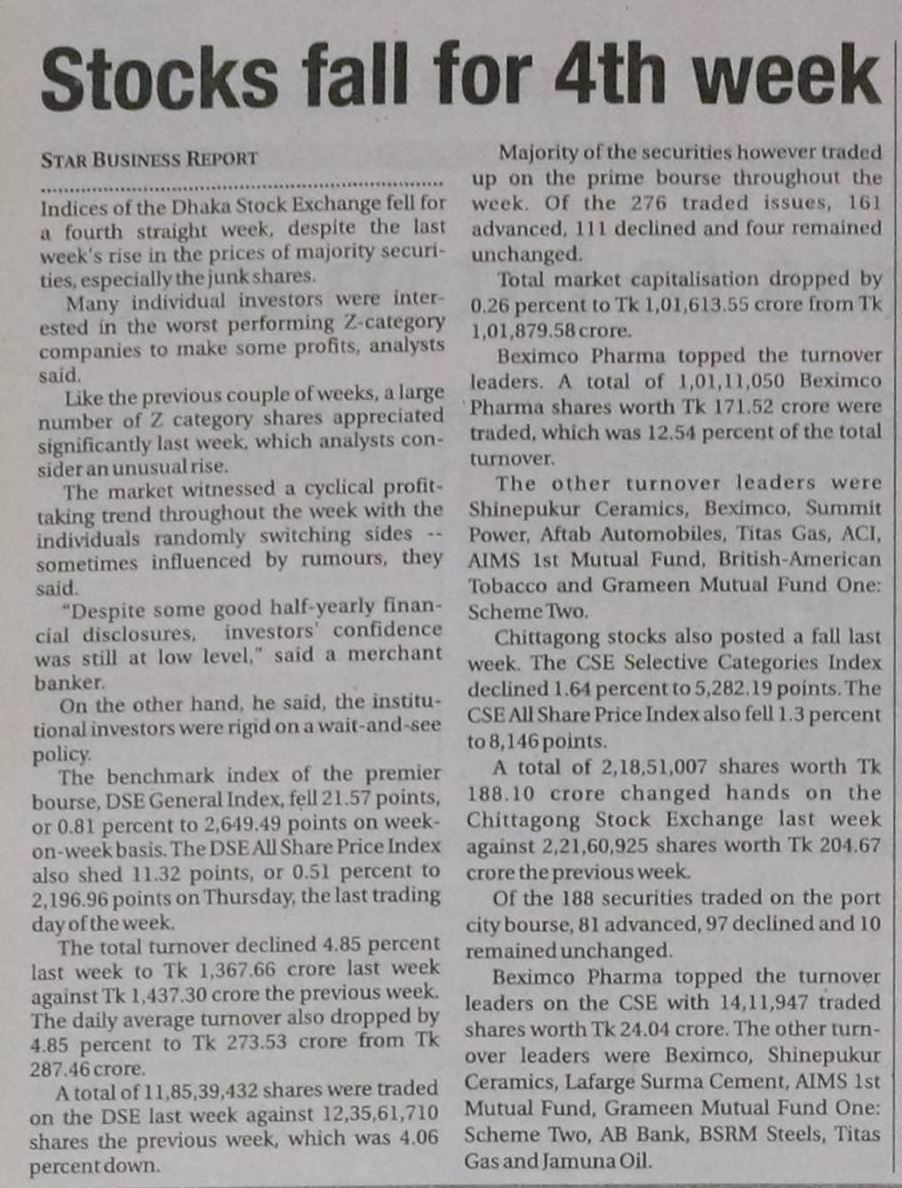 Stocks fall for 4th week

STAR BUSINESS REPORT

Indices of the Dhaka Stock Exchange fell for a fourth straight week, despite the last week's rise in the prices of majority securities, especially the junk shares.

Many individual investors were interested in the worst performing Z-category companies to make some profits, analysts said.

Like the previous couple of weeks, a large number of Z category shares appreciated significantly last week, which analysts consider an unusual rise.

The market witnessed a cyclical profit-taking trend throughout the week with the individuals randomly switching sides -- sometimes influenced by rumours, they said.

"Despite some good half-yearly financial disclosures, investors' confidence was still at low level," said a merchant banker.

On the other hand, he said, the institutional investors were rigid on a wait-and-see policy.

The benchmark index of the premier bourse, DSE General Index, fell 21.57 points, or 0.81 percent to 2,649.49 points on week-on-week basis. The DSE All Share Price Index also shed 11.32 points, or 0.51 percent to 2,196.96 points on Thursday, the last trading day of the week.

The total turnover declined 4.85 percent last week to Tk 1,367.66 crore last week against Tk 1,437.30 crore the previous week. The daily average turnover also dropped by 4.85 percent to Tk 273.53 crore from Tk 287.46 crore.

A total of 11,85,39,432 shares were traded on the DSE last week against 12,35,61,710 shares the previous week, which was 4.06 percent down.

Majority of the securities however traded up on the prime bourse throughout the week. Of the 276 traded issues, 161 advanced, 111 declined and four remained unchanged.

Total market capitalisation dropped by 0.26 percent to Tk 1,01,613.55 crore from Tk 1,01,879.58 crore.

Beximco Pharma topped the turnover leaders. A total of 1,01,11,050 Beximco Pharma shares worth Tk 171.52 crore were traded, which was 12.54 percent of the total turnover.

The other turnover leaders were Shinepukur Ceramics, Beximco, Summit Power, Aftab Automobiles, Titas Gas, ACI, AIMS 1st Mutual Fund, British-American Tobacco and Grameen Mutual Fund One: Scheme Two.

Chittagong stocks also posted a fall last week. The CSE Selective Categories Index declined 1.64 percent to 5,282.19 points. The CSE All Share Price Index also fell 1.3 percent to 8,146 points.

A total of 2,18,51,007 shares worth Tk 188.10 crore changed hands on the Chittagong Stock Exchange last week against 2,21,60,925 shares worth Tk 204.67 crore the previous week.

Of the 188 securities traded on the port city bourse, 81 advanced, 97 declined and 10 remained unchanged.

Beximco Pharma topped the turnover leaders on the CSE with 14,11,947 traded shares worth Tk 24.04 crore. The other turnover leaders were Beximco, Shinepukur Ceramics, Lafarge Surma Cement, AIMS 1st Mutual Fund, Grameen Mutual Fund One: Scheme Two, AB Bank, BSRM Steels, Titas Gas and Jamuna Oil.